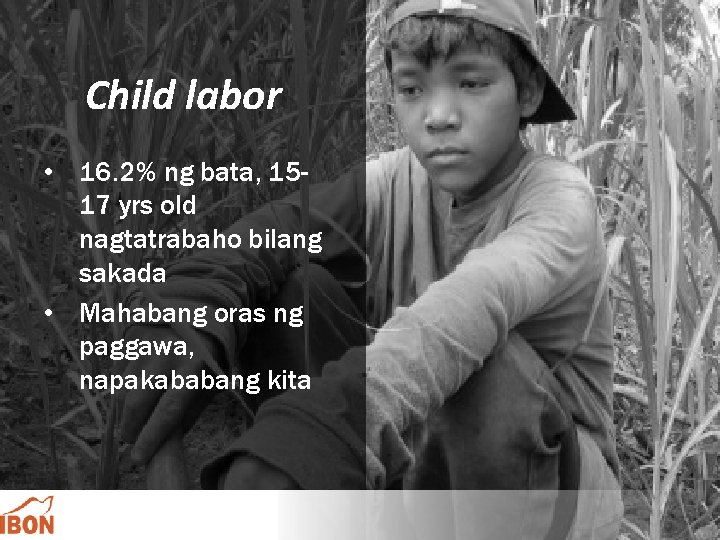 Child labor

• 16.2% ng bata, 15-17 yrs old nagtatrabaho bilang sakada
• Mahabang oras ng paggawa, napakababang kita

IBON